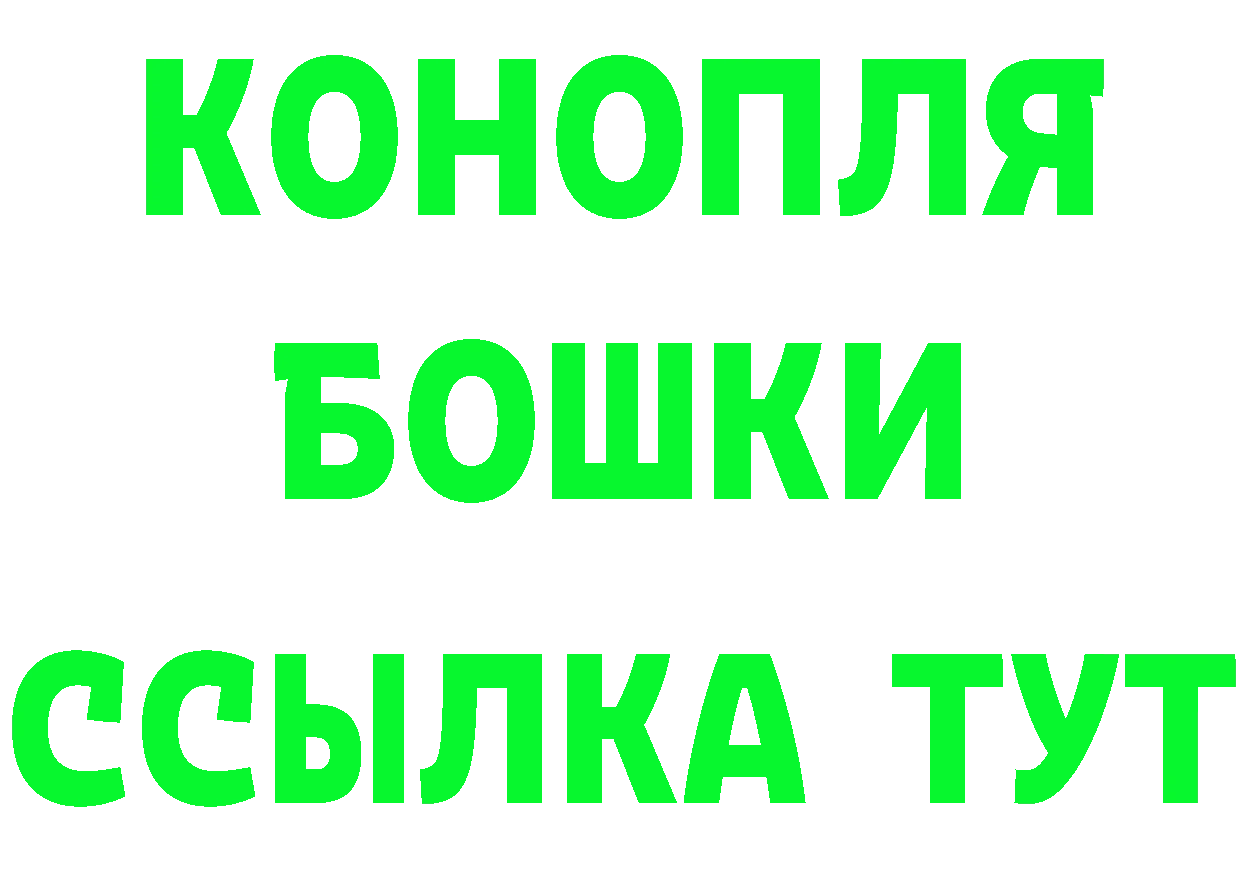 КОНОПЛЯ
БОШКИ
ССЫЛКА ТУТ